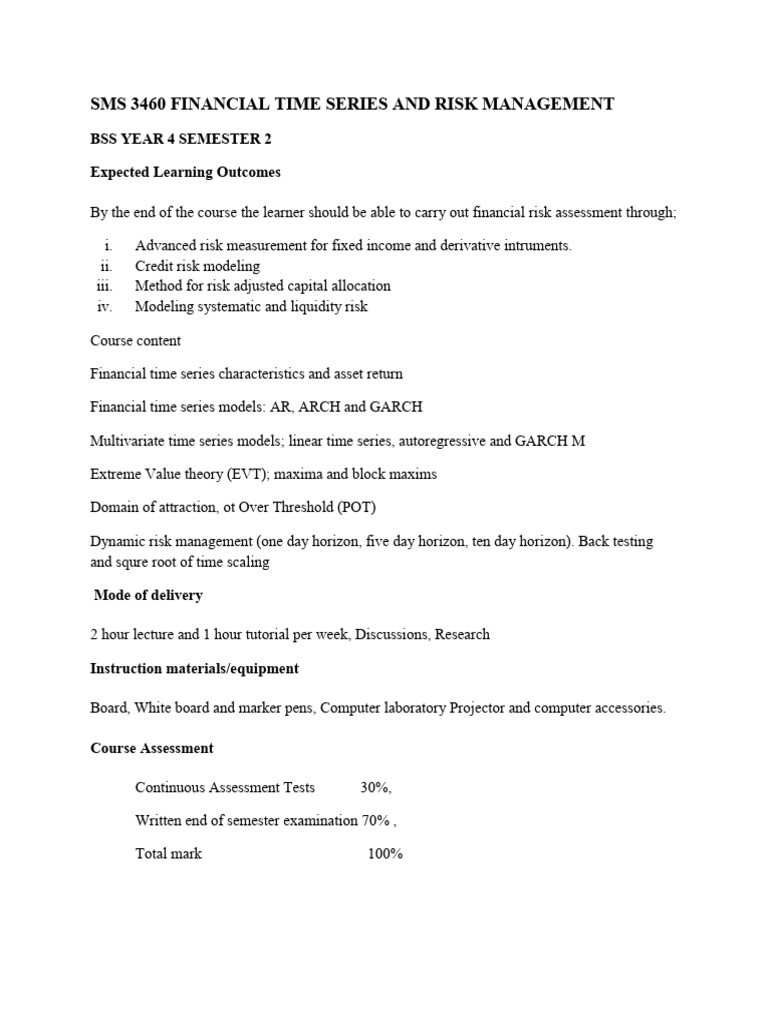 SMS 3460 FINANCIAL TIME SERIES AND RISK MANAGEMENT

BSS YEAR 4 SEMESTER 2

Expected Learning Outcomes

By the end of the course the learner should be able to carry out financial risk assessment through;

i. Advanced risk measurement for fixed income and derivative intruments.
ii. Credit risk modeling
iii. Method for risk adjusted capital allocation
iv. Modeling systematic and liquidity risk

Course content

Financial time series characteristics and asset return

Financial time series models: AR, ARCH and GARCH

Multivariate time series models; linear time series, autoregressive and GARCH M

Extreme Value theory (EVT); maxima and block maxims

Domain of attraction, ot Over Threshold (POT)

Dynamic risk management (one day horizon, five day horizon, ten day horizon). Back testing and squre root of time scaling

Mode of delivery

2 hour lecture and 1 hour tutorial per week, Discussions, Research

Instruction materials/equipment

Board, White board and marker pens, Computer laboratory Projector and computer accessories.

Course Assessment

Continuous Assessment Tests 30%,

Written end of semester examination 70% ,

Total mark 100%